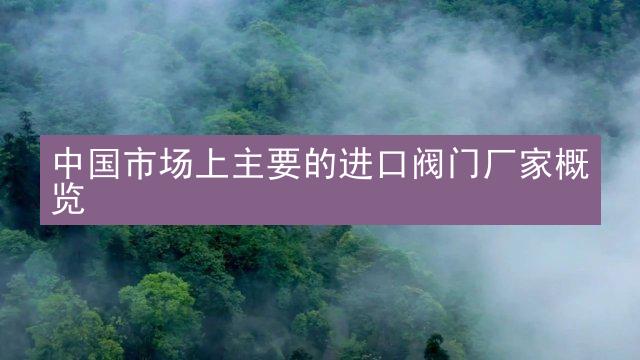 中国市场上主要的进口阀门厂家概览